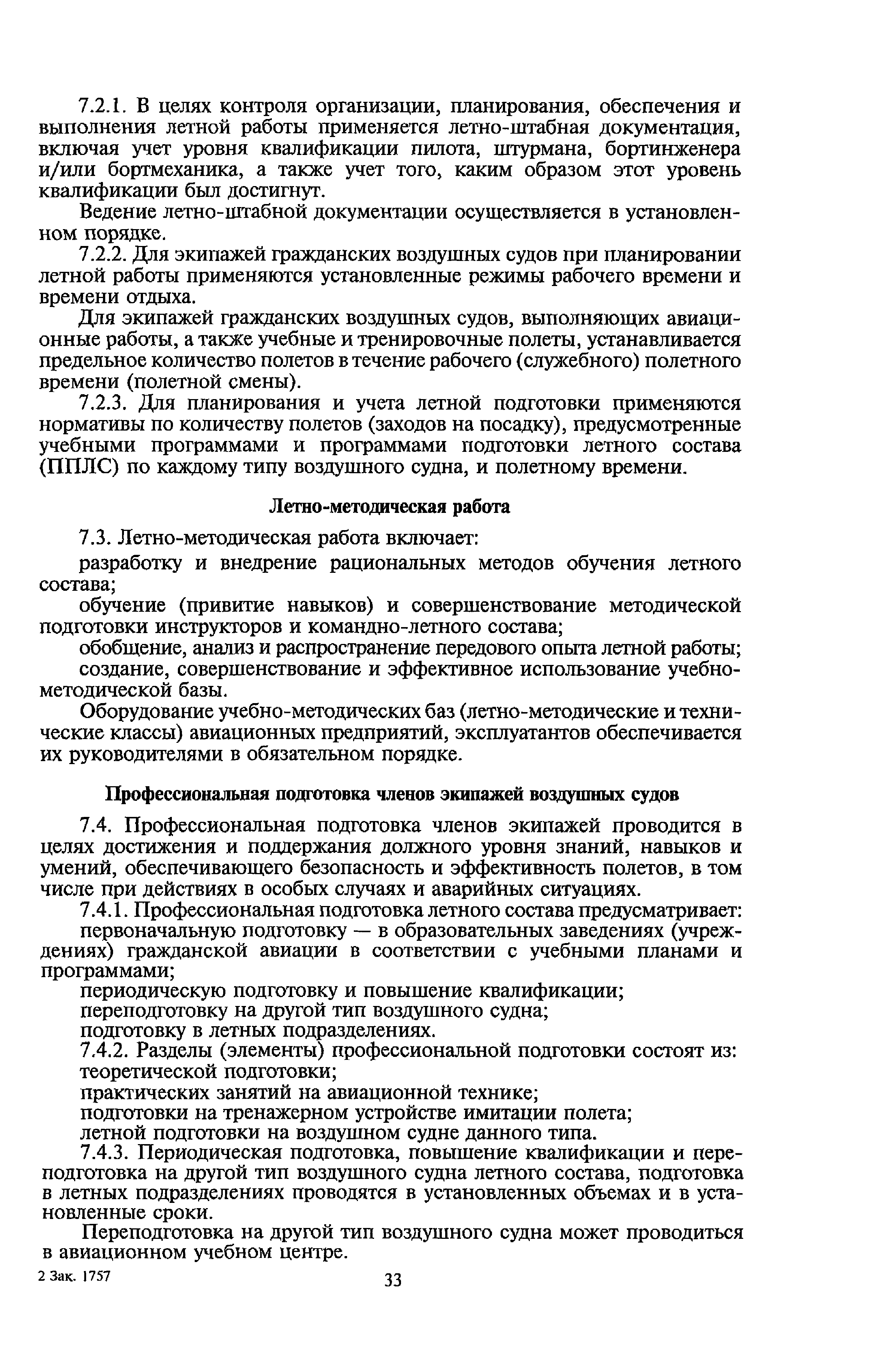 7.2.1. В целях контроля организации, планирования, обеспечения и выполнения летной работы применяется летно-штабная документация, включая учет уровня квалификации пилота, штурмана, бортинженера и/или бортмеханика, а также учет того, каким образом этот уровень квалификации был достигнут.

Ведение летно-штабной документации осуществляется в установленном порядке.

7.2.2. Для экипажей гражданских воздушных судов при планировании летной работы применяются установленные режимы рабочего времени и времени отдыха.

Для экипажей гражданских воздушных судов, выполняющих авиационные работы, а также учебные и тренировочные полеты, устанавливается предельное количество полетов в течение рабочего (служебного) полетного времени (полетной смены).

7.2.3. Для планирования и учета летной подготовки применяются нормативы по количеству полетов (заходов на посадку), предусмотренные учебными программами и программами подготовки летного состава (ППЛС) по каждому типу воздушного судна, и полетному времени.

Летно-методическая работа

7.3. Летно-методическая работа включает:

разработку и внедрение рациональных методов обучения летного состава;

обучение (привитие навыков) и совершенствование методической подготовки инструкторов и командно-летного состава;

обобщение, анализ и распространение передового опыта летной работы;

создание, совершенствование и эффективное использование учебно-методической базы.

Оборудование учебно-методических баз (летно-методические и технические классы) авиационных предприятий, эксплуатантов обеспечивается их руководителями в обязательном порядке.

Профессиональная подготовка членов экипажей воздушных судов

7.4. Профессиональная подготовка членов экипажей проводится в целях достижения и поддержания должного уровня знаний, навыков и умений, обеспечивающего безопасность и эффективность полетов, в том числе при действиях в особых случаях и аварийных ситуациях.

7.4.1. Профессиональная подготовка летного состава предусматривает:

первоначальную подготовку — в образовательных заведениях (учреждениях) гражданской авиации в соответствии с учебными планами и программами;

периодическую подготовку и повышение квалификации;

переподготовку на другой тип воздушного судна;

подготовку в летных подразделениях.

7.4.2. Разделы (элементы) профессиональной подготовки состоят из:

теоретической подготовки;

практических занятий на авиационной технике;

подготовки на тренажерном устройстве имитации полета;

летной подготовки на воздушном судне данного типа.

7.4.3. Периодическая подготовка, повышение квалификации и переподготовка на другой тип воздушного судна летного состава, подготовка в летных подразделениях проводятся в установленных объемах и в установленные сроки.

Переподготовка на другой тип воздушного судна может проводиться в авиационном учебном центре.

2 Зак. 1757

33